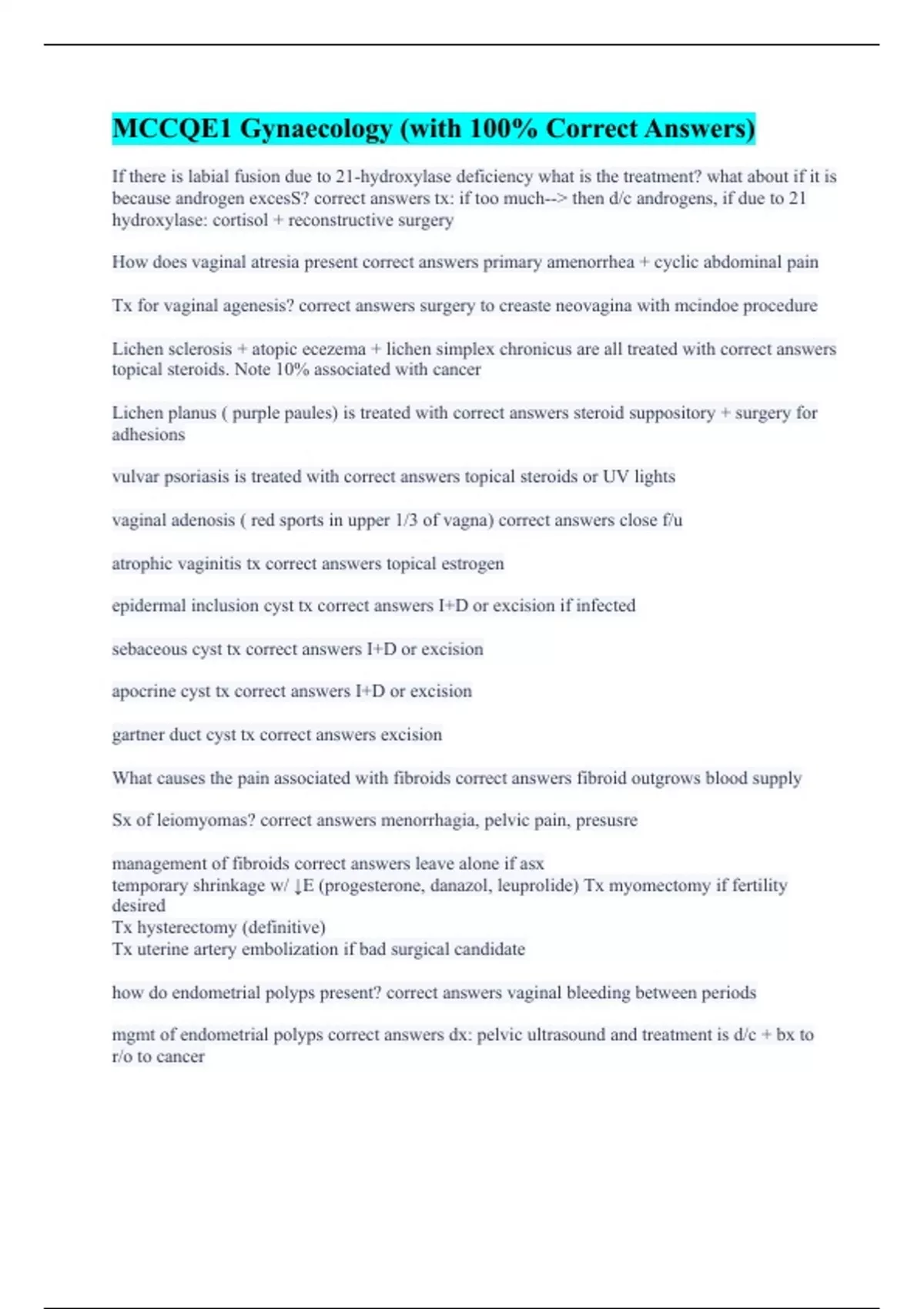 MCCQE1 Gynaecology (with 100% Correct Answers)

If there is labial fusion due to 21-hydroxylase deficiency what is the treatment? what about if it is because androgen excesS? correct answers tx: if too much--> then d/c androgens, if due to 21 hydroxylase: cortisol + reconstructive surgery

How does vaginal atresia present correct answers primary amenorrhea + cyclic abdominal pain

Tx for vaginal agenesis? correct answers surgery to creaste neovagina with mcindoe procedure

Lichen sclerosis + atopic ecezema + lichen simplex chronicus are all treated with correct answers topical steroids. Note 10% associated with cancer

Lichen planus ( purple paules) is treated with correct answers steroid suppository + surgery for adhesions

vulvar psoriasis is treated with correct answers topical steroids or UV lights

vaginal adenosis ( red sports in upper 1/3 of vagna) correct answers close f/u

atrophic vaginitis tx correct answers topical estrogen

epidermal inclusion cyst tx correct answers I+D or excision if infected

sebaceous cyst tx correct answers I+D or excision

apocrine cyst tx correct answers I+D or excision

gartner duct cyst tx correct answers excision

What causes the pain associated with fibroids correct answers fibroid outgrows blood supply

Sx of leiomyomas? correct answers menorrhagia, pelvic pain, presusre

management of fibroids correct answers leave alone if asx
temporary shrinkage w/ ↓E (progesterone, danazol, leuprolide) Tx myomectomy if fertility desired
Tx hysterectomy (definitive)
Tx uterine artery embolization if bad surgical candidate

how do endometrial polyps present? correct answers vaginal bleeding between periods

mgmt of endometrial polyps correct answers dx: pelvic ultrasound and treatment is d/c + bx to r/o to cancer